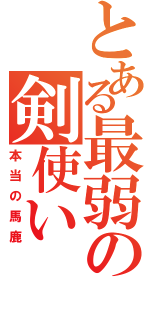 とある最弱の剣使い

本当の馬鹿